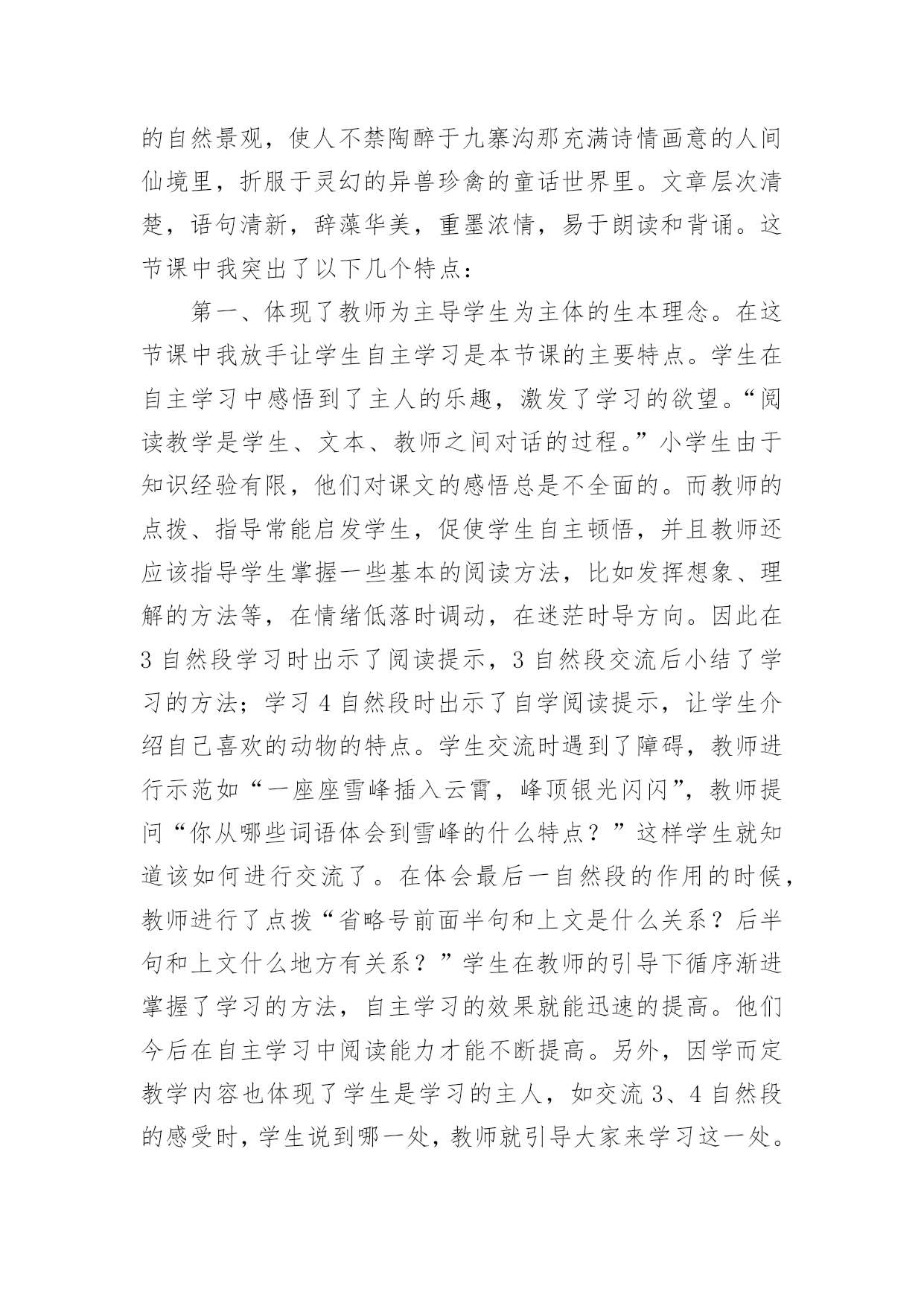 的自然景观，使人不禁陶醉于九寨沟那充满诗情画意的人间仙境里，折服于灵幻的异兽珍禽的童话世界里。文章层次清楚，语句清新，辞藻华美，重墨浓情，易于朗读和背诵。这节课中我突出了以下几个特点：

第一、体现了教师为主导学生为主体的生本理念。在这节课中我放手让学生自主学习是本节课的主要特点。学生在自主学习中感悟到了主人的乐趣，激发了学习的欲望。“阅读教学是学生、文本、教师之间对话的过程。”小学生由于知识经验有限，他们对课文的感悟总是不全面的。而教师的点拨、指导常能启发学生，促使学生自主顿悟，并且教师还应该指导学生掌握一些基本的阅读方法，比如发挥想象、理解的方法等，在情绪低落时调动，在迷茫时导方向。因此在3自然段学习时出示了阅读提示，3自然段交流后小结了学习的方法；学习4自然段时出示了自学阅读提示，让学生介绍自己喜欢的动物的特点。学生交流时遇到了障碍，教师进行示范如“一座座雪峰插入云霄，峰顶银光闪闪”，教师提问“你从哪些词语体会到雪峰的什么特点？”这样学生就知道该如何进行交流了。在体会最后一自然段的作用的时候，教师进行了点拨“省略号前面半句和上文是什么关系？后半句和上文什么地方有关系？”学生在教师的引导下循序渐进掌握了学习的方法，自主学习的效果就能迅速的提高。他们今后在自主学习中阅读能力才能不断提高。另外，因学而定教学内容也体现了学生是学习的主人，如交流3、4自然段的感受时，学生说到哪一处，教师就引导大家来学习这一处。